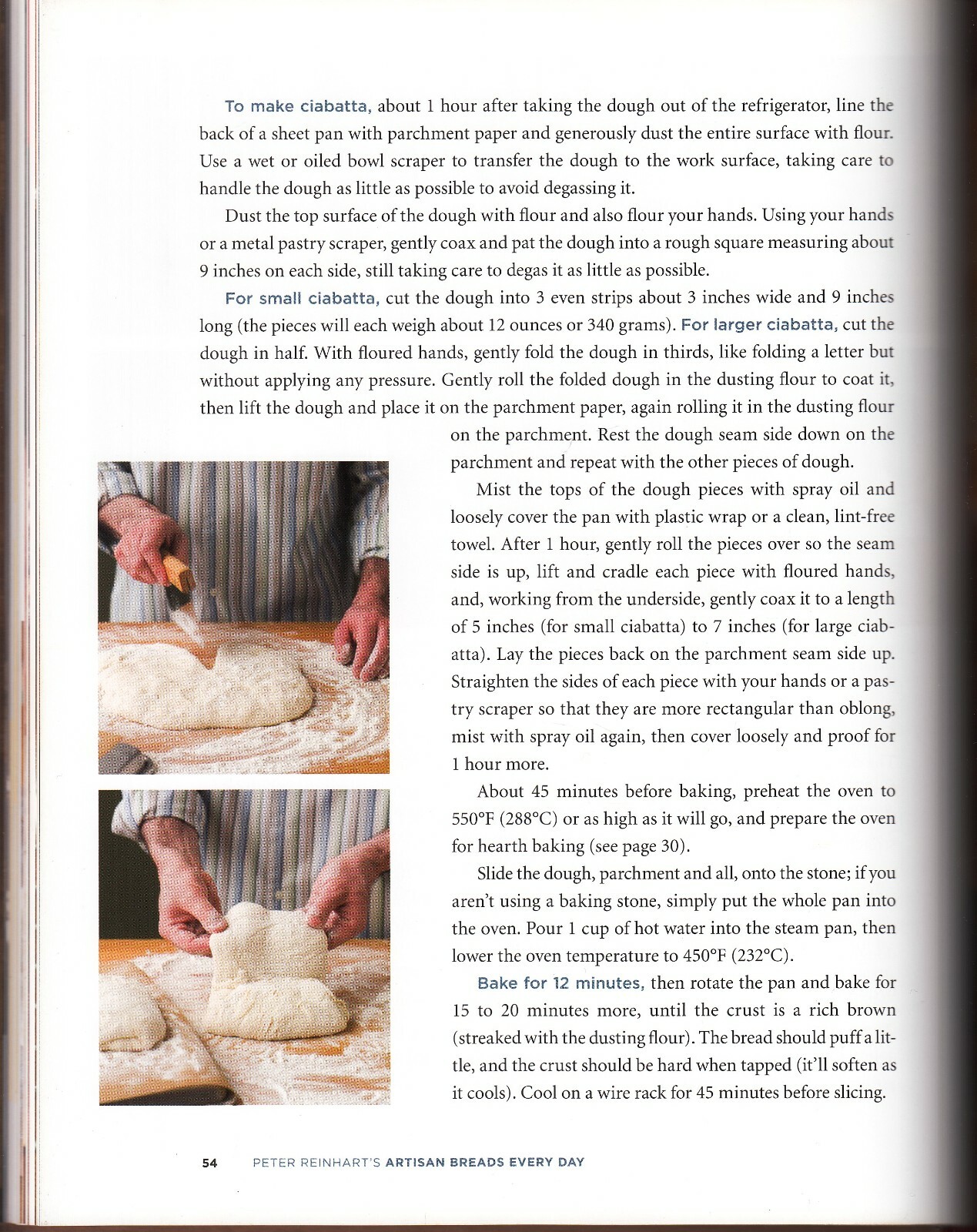 To make ciabatta, about 1 hour after taking the dough out of the refrigerator, line the back of a sheet pan with parchment paper and generously dust the entire surface with flour. Use a wet or oiled bowl scraper to transfer the dough to the work surface, taking care to handle the dough as little as possible to avoid degassing it.

Dust the top surface of the dough with flour and also flour your hands. Using your hands or a metal pastry scraper, gently coax and pat the dough into a rough square measuring about 9 inches on each side, still taking care to degas it as little as possible.

For small ciabatta, cut the dough into 3 even strips about 3 inches wide and 9 inches long (the pieces will each weigh about 12 ounces or 340 grams). For larger ciabatta, cut the dough in half. With floured hands, gently fold the dough in thirds, like folding a letter but without applying any pressure. Gently roll the folded dough in the dusting flour to coat it, then lift the dough and place it on the parchment paper, again rolling it in the dusting flour on the parchment. Rest the dough seam side down on the parchment and repeat with the other pieces of dough.

Mist the tops of the dough pieces with spray oil and loosely cover the pan with plastic wrap or a clean, lint-free towel. After 1 hour, gently roll the pieces over so the seam side is up, lift and cradle each piece with floured hands, and, working from the underside, gently coax it to a length of 5 inches (for small ciabatta) to 7 inches (for large ciabatta). Lay the pieces back on the parchment seam side up. Straighten the sides of each piece with your hands or a pastry scraper so that they are more rectangular than oblong, mist with spray oil again, then cover loosely and proof for 1 hour more.

About 45 minutes before baking, preheat the oven to 550°F (288°C) or as high as it will go, and prepare the oven for hearth baking (see page 30).

Slide the dough, parchment and all, onto the stone; if you aren't using a baking stone, simply put the whole pan into the oven. Pour 1 cup of hot water into the steam pan, then lower the oven temperature to 450°F (232°C).

Bake for 12 minutes, then rotate the pan and bake for 15 to 20 minutes more, until the crust is a rich brown (streaked with the dusting flour). The bread should puff a little, and the crust should be hard when tapped (it'll soften as it cools). Cool on a wire rack for 45 minutes before slicing.

54 PETER REINHART'S ARTISAN BREADS EVERY DAY